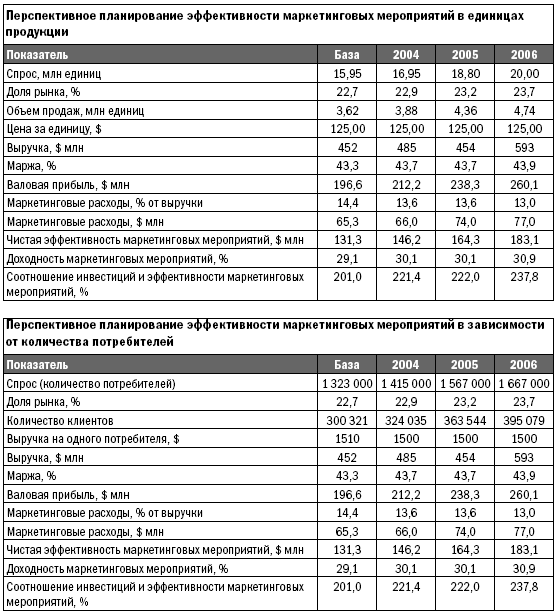 Перспективное планирование эффективности маркетинговых мероприятий в единицах продукции

| Показатель | База | 2004 | 2005 | 2006 |
|---|---|---|---|---|
| Спрос, млн единиц | 15,95 | 16,95 | 18,80 | 20,00 |
| Доля рынка, % | 22,7 | 22,9 | 23,2 | 23,7 |
| Объем продаж, млн единиц | 3,62 | 3,88 | 4,36 | 4,74 |
| Цена за единицу, $ | 125,00 | 125,00 | 125,00 | 125,00 |
| Выручка, $ млн | 452 | 485 | 454 | 593 |
| Маржа, % | 43,3 | 43,7 | 43,7 | 43,9 |
| Валовая прибыль, $ млн | 196,6 | 212,2 | 238,3 | 260,1 |
| Маркетинговые расходы, % от выручки | 14,4 | 13,6 | 13,6 | 13,0 |
| Маркетинговые расходы, $ млн | 65,3 | 66,0 | 74,0 | 77,0 |
| Чистая эффективность маркетинговых мероприятий, $ млн | 131,3 | 146,2 | 164,3 | 183,1 |
| Доходность маркетинговых мероприятий, % | 29,1 | 30,1 | 30,1 | 30,9 |
| Соотношение инвестиций и эффективности маркетинговых мероприятий, % | 201,0 | 221,4 | 222,0 | 237,8 |

Перспективное планирование эффективности маркетинговых мероприятий в зависимости от количества потребителей

| Показатель | База | 2004 | 2005 | 2006 |
|---|---|---|---|---|
| Спрос (количество потребителей) | 1 323 000 | 1 415 000 | 1 567 000 | 1 667 000 |
| Доля рынка, % | 22,7 | 22,9 | 23,2 | 23,7 |
| Количество клиентов | 300 321 | 324 035 | 363 544 | 395 079 |
| Выручка на одного потребителя, $ | 1510 | 1500 | 1500 | 1500 |
| Выручка, $ млн | 452 | 485 | 454 | 593 |
| Маржа, % | 43,3 | 43,7 | 43,7 | 43,9 |
| Валовая прибыль, $ млн | 196,6 | 212,2 | 238,3 | 260,1 |
| Маркетинговые расходы, % от выручки | 14,4 | 13,6 | 13,6 | 13,0 |
| Маркетинговые расходы, $ млн | 65,3 | 66,0 | 74,0 | 77,0 |
| Чистая эффективность маркетинговых мероприятий, $ млн | 131,3 | 146,2 | 164,3 | 183,1 |
| Доходность маркетинговых мероприятий, % | 29,1 | 30,1 | 30,1 | 30,9 |
| Соотношение инвестиций и эффективности маркетинговых мероприятий, % | 201,0 | 221,4 | 222,0 | 237,8 |